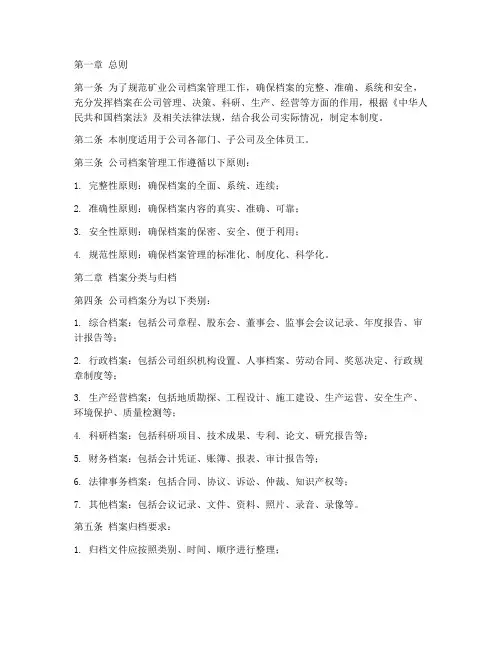 第一章 总则

第一条 为了规范矿业公司档案管理工作，确保档案的完整、准确、系统和安全，充分发挥档案在公司管理、决策、科研、生产、经营等方面的作用，根据《中华人民共和国档案法》及相关法律法规，结合我公司实际情况，制定本制度。

第二条 本制度适用于公司各部门、子公司及全体员工。

第三条 公司档案管理工作遵循以下原则：

1. 完整性原则：确保档案的全面、系统、连续；

2. 准确性原则：确保档案内容的真实、准确、可靠；

3. 安全性原则：确保档案的保密、安全、便于利用；

4. 规范性原则：确保档案管理的标准化、制度化、科学化。

第二章 档案分类与归档

第四条 公司档案分为以下类别：

1. 综合档案：包括公司章程、股东会、董事会、监事会会议记录、年度报告、审计报告等；

2. 行政档案：包括公司组织机构设置、人事档案、劳动合同、奖惩决定、行政规章制度等；

3. 生产经营档案：包括地质勘探、工程设计、施工建设、生产运营、安全生产、环境保护、质量检测等；

4. 科研档案：包括科研项目、技术成果、专利、论文、研究报告等；

5. 财务档案：包括会计凭证、账簿、报表、审计报告等；

6. 法律事务档案：包括合同、协议、诉讼、仲裁、知识产权等；

7. 其他档案：包括会议记录、文件、资料、照片、录音、录像等。

第五条 档案归档要求：

1. 归档文件应按照类别、时间、顺序进行整理；